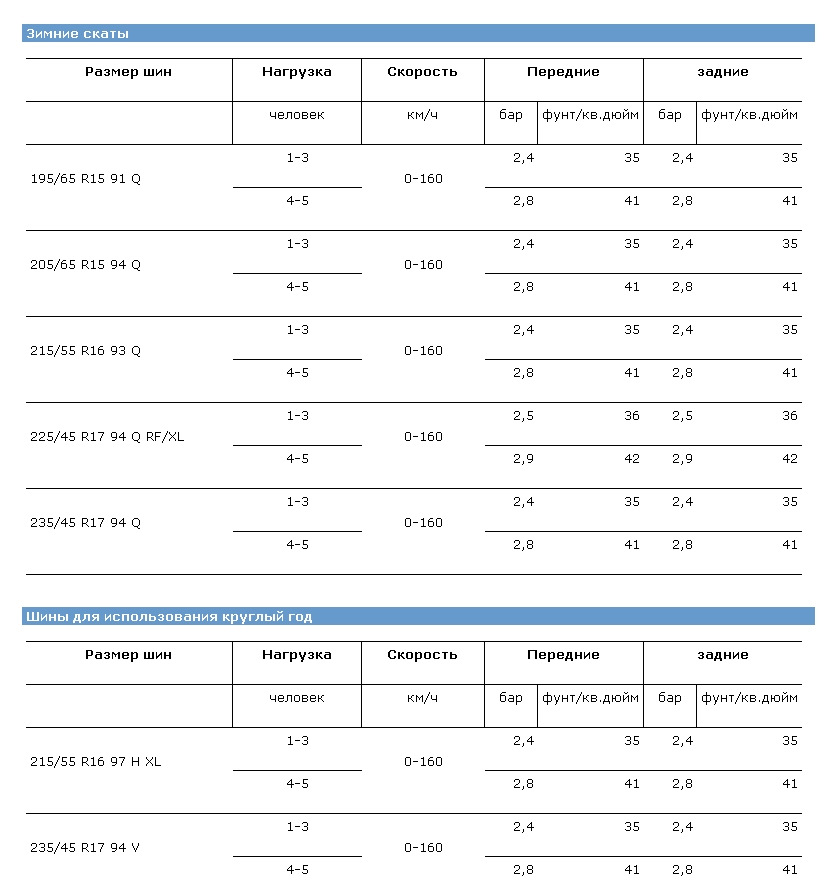 Зимние скаты

| Размер шин | Нагрузка | Скорость | Передние | | задние | |
|---|---|---|---|---|---|---|
| | человек | км/ч | бар | фунт/кв.дюйм | бар | фунт/кв.дюйм |
| 195/65 R15 91 Q | 1-3 | 0-160 | 2,4 | 35 | 2,4 | 35 |
| | 4-5 | | 2,8 | 41 | 2,8 | 41 |
| 205/65 R15 94 Q | 1-3 | 0-160 | 2,4 | 35 | 2,4 | 35 |
| | 4-5 | | 2,8 | 41 | 2,8 | 41 |
| 215/55 R16 93 Q | 1-3 | 0-160 | 2,4 | 35 | 2,4 | 35 |
| | 4-5 | | 2,8 | 41 | 2,8 | 41 |
| 225/45 R17 94 Q RF/XL | 1-3 | 0-160 | 2,5 | 36 | 2,5 | 36 |
| | 4-5 | | 2,9 | 42 | 2,9 | 42 |
| 235/45 R17 94 Q | 1-3 | 0-160 | 2,4 | 35 | 2,4 | 35 |
| | 4-5 | | 2,8 | 41 | 2,8 | 41 |

Шины для использования круглый год

| Размер шин | Нагрузка | Скорость | Передние | | задние | |
|---|---|---|---|---|---|---|
| | человек | км/ч | бар | фунт/кв.дюйм | бар | фунт/кв.дюйм |
| 215/55 R16 97 H XL | 1-3 | 0-160 | 2,4 | 35 | 2,4 | 35 |
| | 4-5 | | 2,8 | 41 | 2,8 | 41 |
| 235/45 R17 94 V | 1-3 | 0-160 | 2,4 | 35 | 2,4 | 35 |
| | 4-5 | | 2,8 | 41 | 2,8 | 41 |